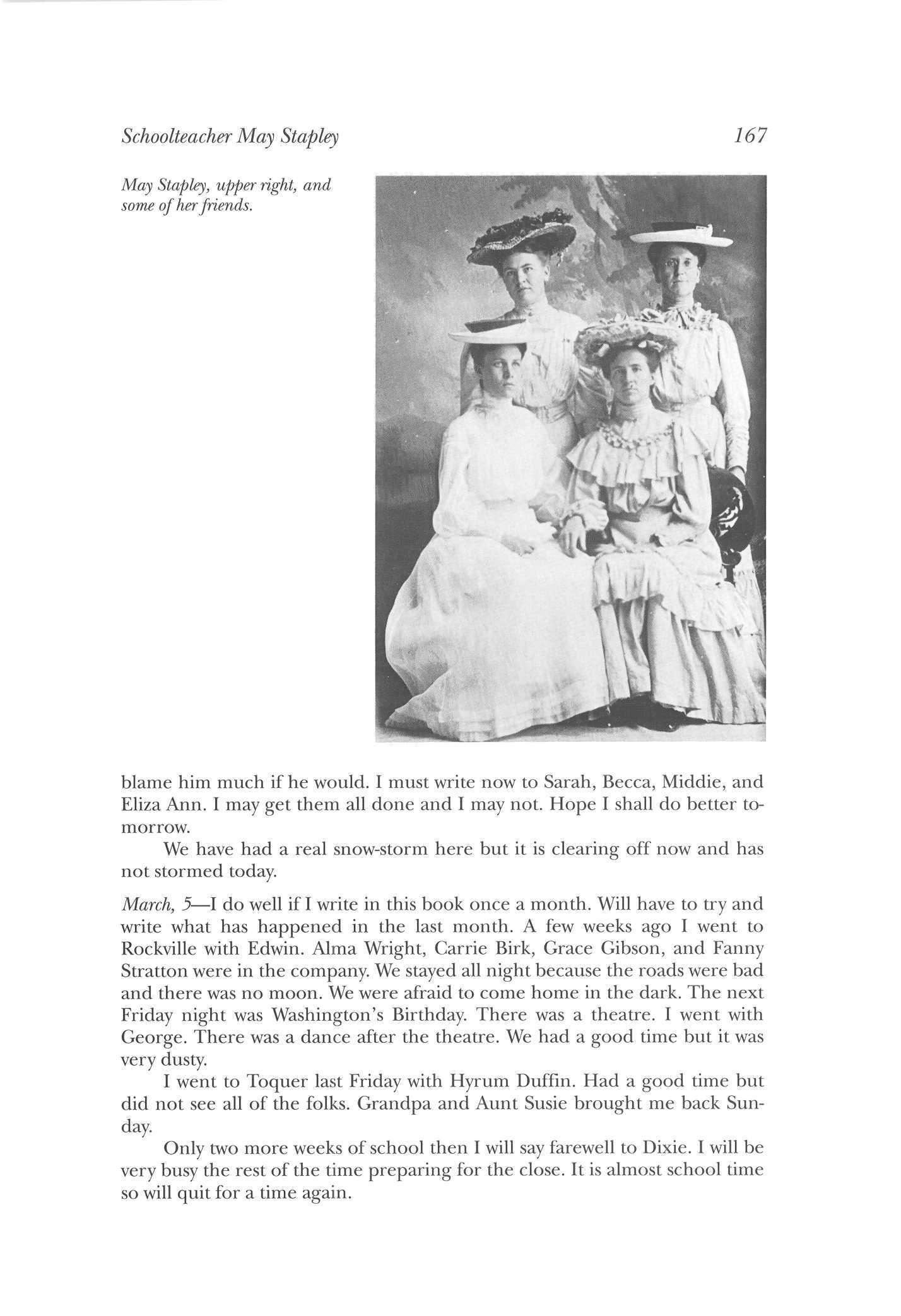 Schoolteacher May Stapley

167

May Stapley, upper right, and some of her friends.

blame him much if he would. I must write now to Sarah, Becca, Middie, and Eliza Ann. I may get them all done and I may not. Hope I shall do better tomorrow.

We have had a real snow-storm here but it is clearing off now and has not stormed today.

March, 5—I do well if I write in this book once a month. Will have to try and write what has happened in the last month. A few weeks ago I went to Rockville with Edwin. Alma Wright, Carrie Birk, Grace Gibson, and Fanny Stratton were in the company. We stayed all night because the roads were bad and there was no moon. We were afraid to come home in the dark. The next Friday night was Washington's Birthday. There was a theatre. I went with George. There was a dance after the theatre. We had a good time but it was very dusty.

I went to Toquer last Friday with Hyrum Duffin. Had a good time but did not see all of the folks. Grandpa and Aunt Susie brought me back Sunday.

Only two more weeks of school then I will say farewell to Dixie. I will be very busy the rest of the time preparing for the close. It is almost school time so will quit for a time again.